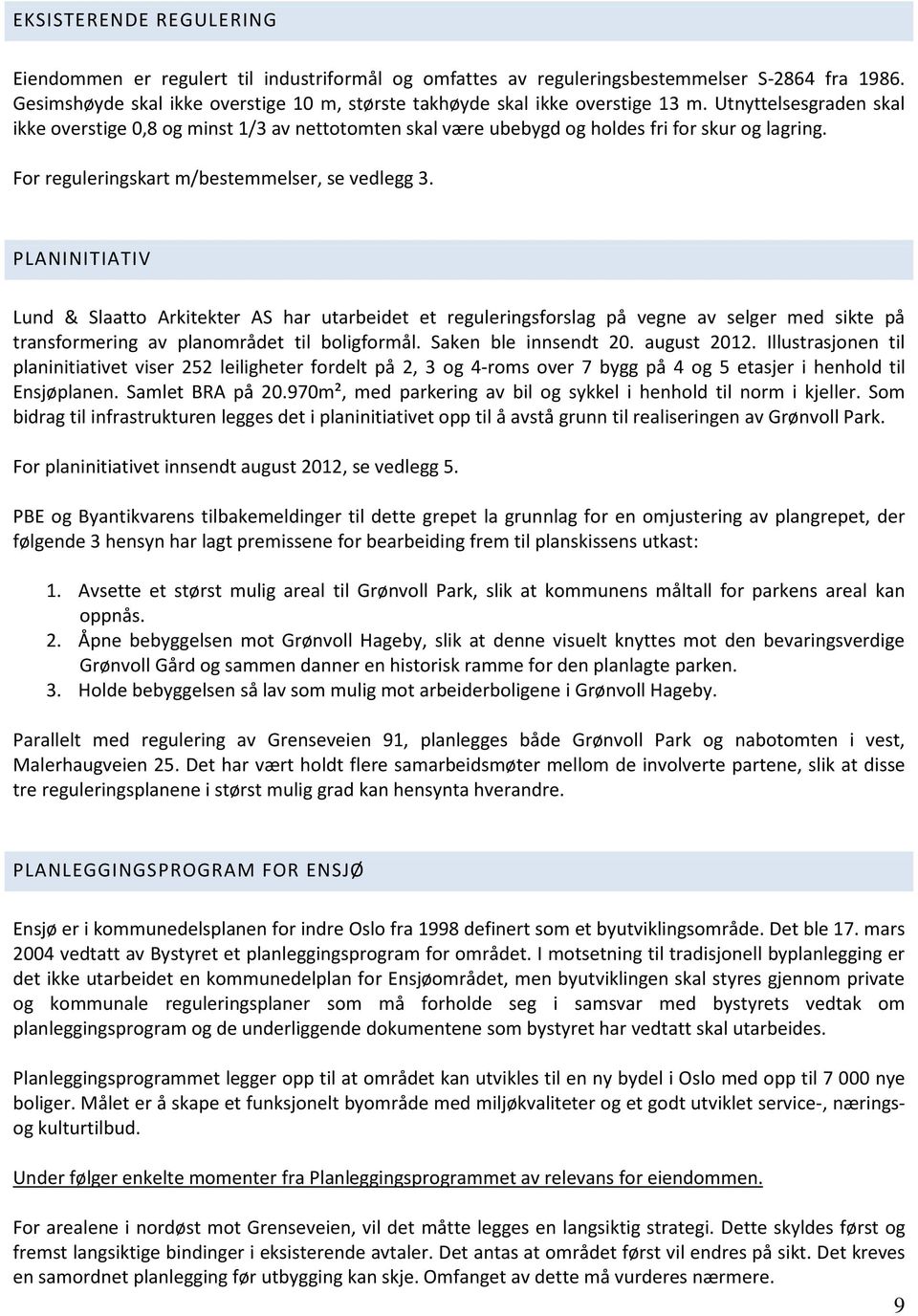 EKSISTERENDE REGULERING

Eiendommen er regulert til industriformål og omfattes av reguleringsbestemmelser S-2864 fra 1986. Gesimshøyde skal ikke overstige 10 m, største takhøyde skal ikke overstige 13 m. Utnyttelsesgraden skal ikke overstige 0,8 og minst 1/3 av nettotomten skal være ubebygd og holdes fri for skur og lagring.

For reguleringskart m/bestemmelser, se vedlegg 3.

PLANINITIATIV

Lund & Slaatto Arkitekter AS har utarbeidet et reguleringsforslag på vegne av selger med sikte på transformering av planområdet til boligformål. Saken ble innsendt 20. august 2012. Illustrasjonen til planinitiativet viser 252 leiligheter fordelt på 2, 3 og 4-roms over 7 bygg på 4 og 5 etasjer i henhold til Ensjøplanen. Samlet BRA på 20.970m², med parkering av bil og sykkel i henhold til norm i kjeller. Som bidrag til infrastrukturen legges det i planinitiativet opp til å avstå grunn til realiseringen av Grønvoll Park.

For planinitiativet innsendt august 2012, se vedlegg 5.

PBE og Byantikvarens tilbakemeldinger til dette grepet la grunnlag for en omjustering av plangrepet, der følgende 3 hensyn har lagt premissene for bearbeiding frem til planskissens utkast:

1. Avsette et størst mulig areal til Grønvoll Park, slik at kommunens måltall for parkens areal kan oppnås.
2. Åpne bebyggelsen mot Grønvoll Hageby, slik at denne visuelt knyttes mot den bevaringsverdige Grønvoll Gård og sammen danner en historisk ramme for den planlagte parken.
3. Holde bebyggelsen så lav som mulig mot arbeiderboligene i Grønvoll Hageby.

Parallelt med regulering av Grenseveien 91, planlegges både Grønvoll Park og nabotomten i vest, Malerhaugveien 25. Det har vært holdt flere samarbeidsmøter mellom de involverte partene, slik at disse tre reguleringsplanene i størst mulig grad kan hensynta hverandre.

PLANLEGGINGSPROGRAM FOR ENSJØ

Ensjø er i kommunedelsplanen for indre Oslo fra 1998 definert som et byutviklingsområde. Det ble 17. mars 2004 vedtatt av Bystyret et planleggingsprogram for området. I motsetning til tradisjonell byplanlegging er det ikke utarbeidet en kommunedelplan for Ensjøområdet, men byutviklingen skal styres gjennom private og kommunale reguleringsplaner som må forholde seg i samsvar med bystyrets vedtak om planleggingsprogram og de underliggende dokumentene som bystyret har vedtatt skal utarbeides.

Planleggingsprogrammet legger opp til at området kan utvikles til en ny bydel i Oslo med opp til 7 000 nye boliger. Målet er å skape et funksjonelt byområde med miljøkvaliteter og et godt utviklet service-, nærings- og kulturtilbud.

Under følger enkelte momenter fra Planleggingsprogrammet av relevans for eiendommen.

For arealene i nordøst mot Grenseveien, vil det måtte legges en langsiktig strategi. Dette skyldes først og fremst langsiktige bindinger i eksisterende avtaler. Det antas at området først vil endres på sikt. Det kreves en samordnet planlegging før utbygging kan skje. Omfanget av dette må vurderes nærmere.

9